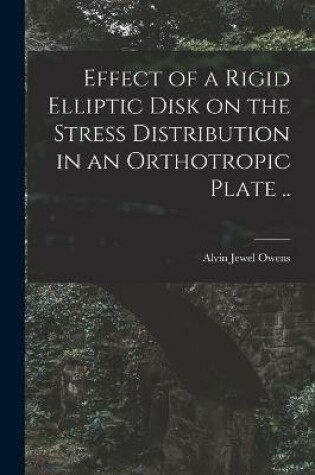 Effect of a Rigid Elliptic Disk on the Stress Distribution in an Orthotropic Plate ..

Alvin Jewel Owens